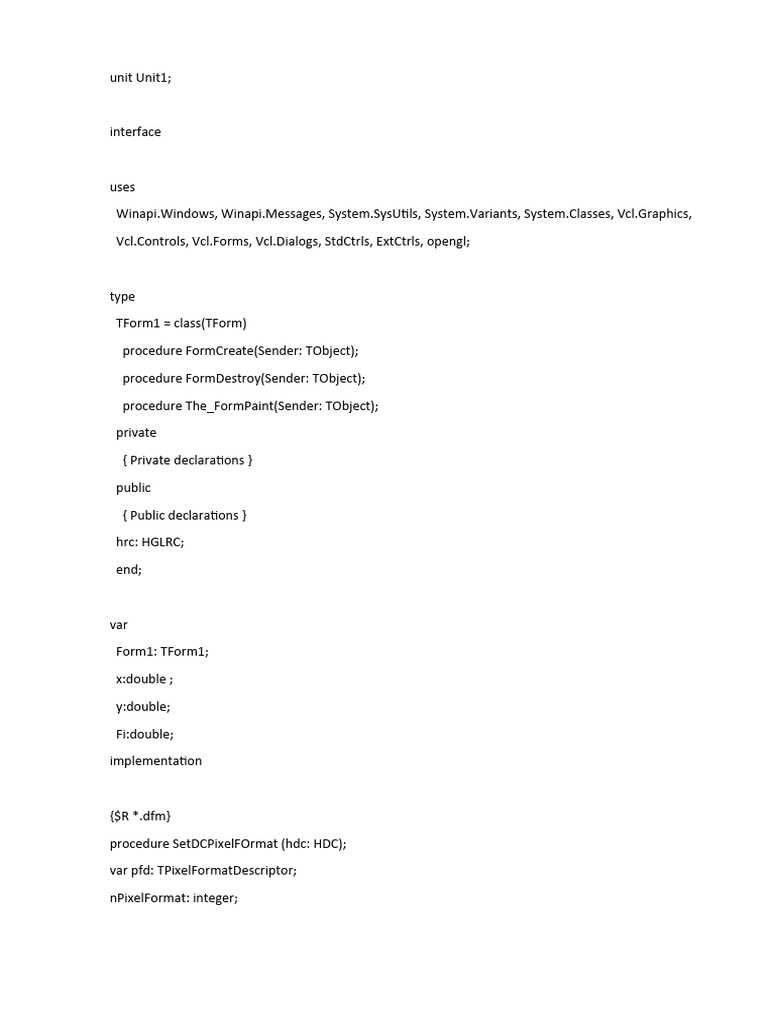 unit Unit1;

interface

uses
Winapi.Windows, Winapi.Messages, System.SysUtils, System.Variants, System.Classes, Vcl.Graphics, Vcl.Controls, Vcl.Forms, Vcl.Dialogs, StdCtrls, ExtCtrls, opengl;

type
TForm1 = class(TForm)
procedure FormCreate(Sender: TObject);
procedure FormDestroy(Sender: TObject);
procedure The_FormPaint(Sender: TObject);
private
{ Private declarations }
public
{ Public declarations }
hrc: HGLRC;
end;

var
Form1: TForm1;
x:double ;
y:double;
Fi:double;
implementation

{$R *.dfm}
procedure SetDCPixelFOrmat (hdc: HDC);
var pfd: TPixelFormatDescriptor;
nPixelFormat: integer;